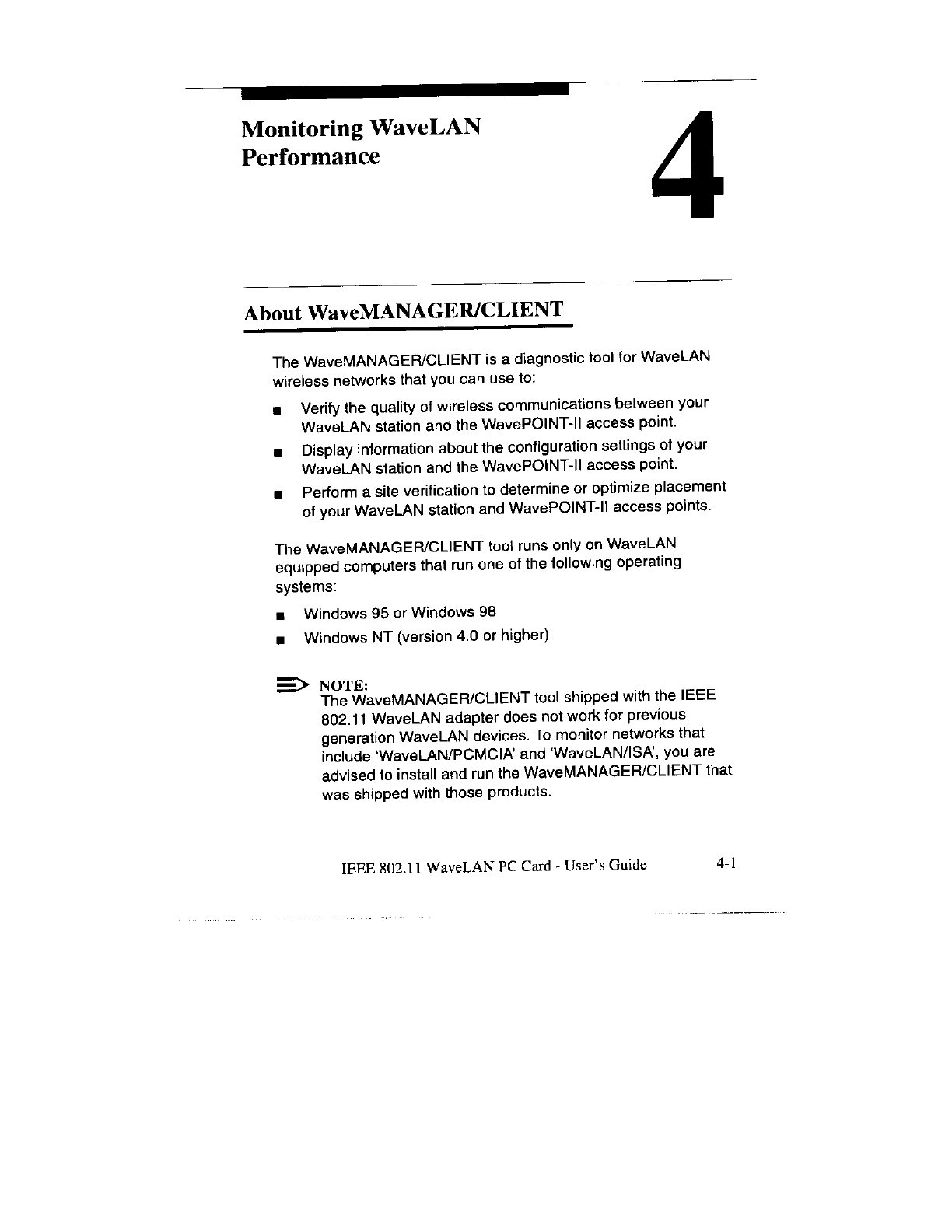 Monitoring WaveLAN Performance

4

About WaveMANAGER/CLIENT

The WaveMANAGER/CLIENT is a diagnostic tool for WaveLAN wireless networks that you can use to:

■ Verify the quality of wireless communications between your WaveLAN station and the WavePOINT-II access point.

■ Display information about the configuration settings of your WaveLAN station and the WavePOINT-II access point.

■ Perform a site verification to determine or optimize placement of your WaveLAN station and WavePOINT-II access points.

The WaveMANAGER/CLIENT tool runs only on WaveLAN equipped computers that run one of the following operating systems:

■ Windows 95 or Windows 98

■ Windows NT (version 4.0 or higher)

NOTE:
The WaveMANAGER/CLIENT tool shipped with the IEEE 802.11 WaveLAN adapter does not work for previous generation WaveLAN devices. To monitor networks that include 'WaveLAN/PCMCIA' and 'WaveLAN/ISA', you are advised to install and run the WaveMANAGER/CLIENT that was shipped with those products.

IEEE 802.11 WaveLAN PC Card - User's Guide 4-1